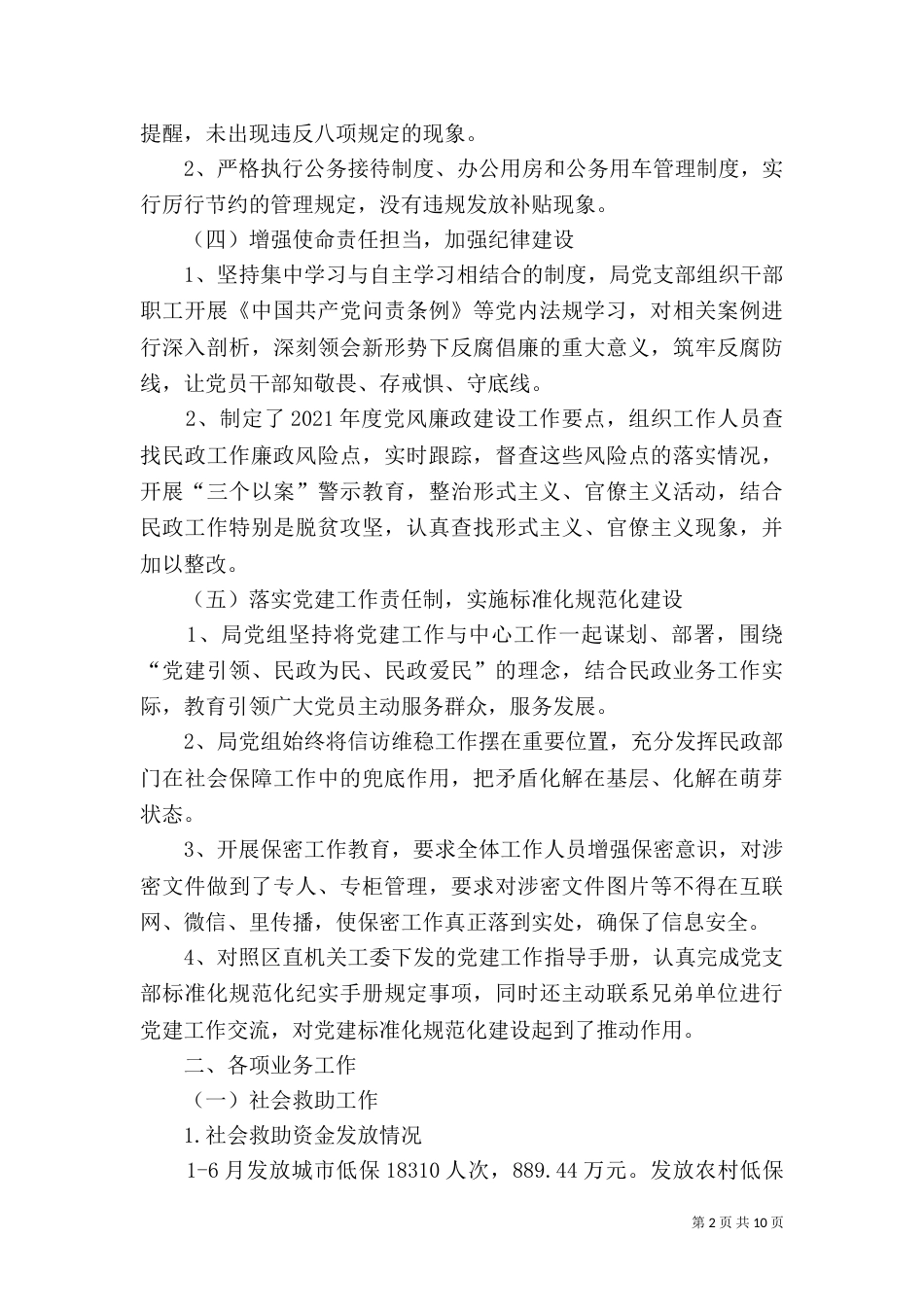 提醒，未出现违反八项规定的现象。

2、严格执行公务接待制度、办公用房和公务用车管理制度，实行厉行节约的管理规定，没有违规发放补贴现象。

（四）增强使命责任担当，加强纪律建设

1、坚持集中学习与自主学习相结合的制度，局党支部组织干部职工开展《中国共产党问责条例》等党内法规学习，对相关案例进行深入剖析，深刻领会新形势下反腐倡廉的重大意义，筑牢反腐防线，让党员干部知敬畏、存戒惧、守底线。

2、制定了2021年度党风廉政建设工作要点，组织工作人员查找民政工作廉政风险点，实时跟踪，督查这些风险点的落实情况，开展“三个以案”警示教育，整治形式主义、官僚主义活动，结合民政工作特别是脱贫攻坚，认真查找形式主义、官僚主义现象，并加以整改。

（五）落实党建工作责任制，实施标准化规范化建设

1、局党组坚持将党建工作与中心工作一起谋划、部署，围绕“党建引领、民政为民、民政爱民”的理念，结合民政业务工作实际，教育引领广大党员主动服务群众，服务发展。

2、局党组始终将信访维稳工作摆在重要位置，充分发挥民政部门在社会保障工作中的兜底作用，把矛盾化解在基层、化解在萌芽状态。

3、开展保密工作教育，要求全体工作人员增强保密意识，对涉密文件做到了专人、专柜管理，要求对涉密文件图片等不得在互联网、微信、里传播，使保密工作真正落到实处，确保了信息安全。

4、对照区直机关工委下发的党建工作指导手册，认真完成党支部标准化规范化纪实手册规定事项，同时还主动联系兄弟单位进行党建工作交流，对党建标准化规范化建设起到了推动作用。

二、各项业务工作

（一）社会救助工作

1.社会救助资金发放情况

1-6月发放城市低保18310人次，889.44万元。发放农村低保

第2页共10页